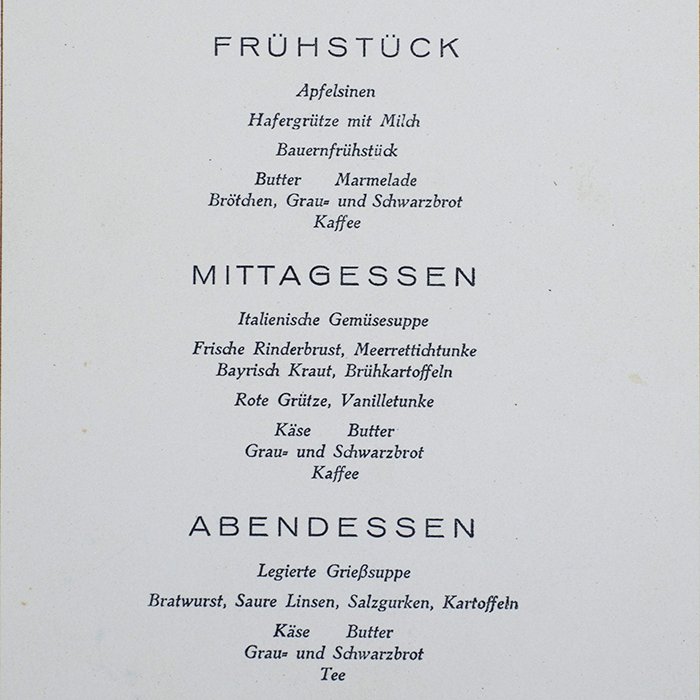 FRÜHSTÜCK

Apfelsinen

Hafergrütze mit Milch

Bauernfrühstück

Butter Marmelade
Brötchen, Grau= und Schwarzbrot
Kaffee

MITTAGESSEN

Italienische Gemüsesuppe

Frische Rinderbrust, Meerrettichtunke
Bayrisch Kraut, Brühkartoffeln

Rote Grütze, Vanilletunke

Käse Butter
Grau= und Schwarzbrot
Kaffee

ABENDESSEN

Legierte Grießsuppe

Bratwurst, Saure Linsen, Salzgurken, Kartoffeln

Käse Butter
Grau= und Schwarzbrot
Tee